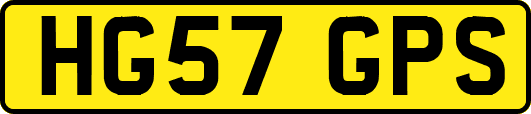 HG57 GPS